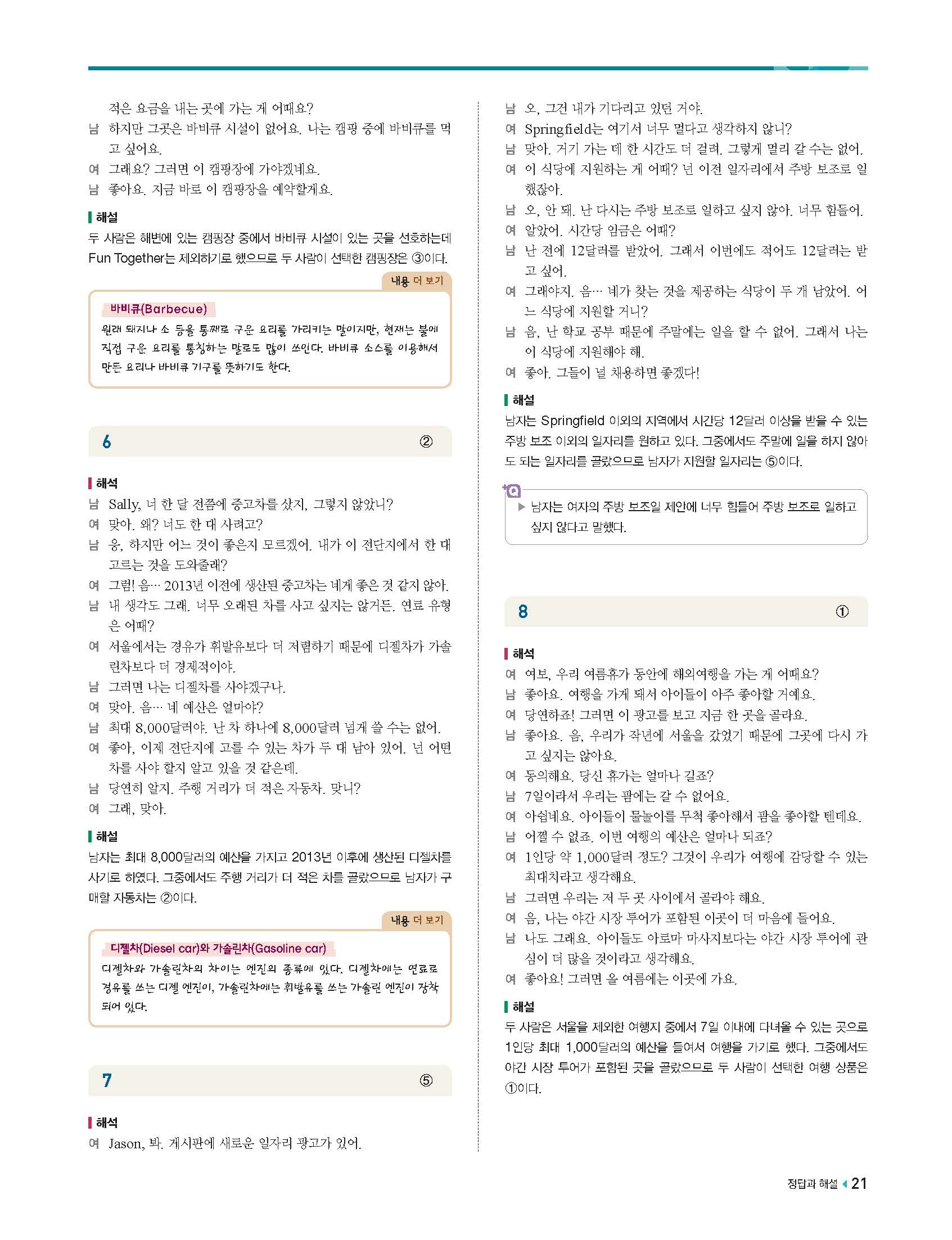 적은 요금을 내는 곳에 가는 게 어때요?
남 하지만 그곳은 바비큐 시설이 없어요. 나는 캠핑 중에 바비큐를 먹고 싶어요.
여 그래요? 그러면 이 캠핑장에 가야겠네요.
남 좋아요. 지금 바로 이 캠핑장을 예약할게요.

해설
두 사람은 해변에 있는 캠핑장 중에서 바비큐 시설이 있는 곳을 선호하는데 Fun Together는 제외하기로 했으므로 두 사람이 선택한 캠핑장은 ③이다.

내용 더 보기
바비큐(Barbecue)
원래 돼지나 소 등을 통째로 구운 요리를 가리키는 말이지만, 현재는 불에 직접 구운 요리를 통칭하는 말로도 많이 쓰인다. 바비큐 소스를 이용해서 만든 요리나 바비큐 기구를 뜻하기도 한다.

6 ②

해석
남 Sally, 너 한 달 전쯤에 중고차를 샀지, 그렇지 않았니?
여 맞아. 왜? 너도 한 대 사려고?
남 응, 하지만 어느 것이 좋은지 모르겠어. 내가 이 전단지에서 한 대 고르는 것을 도와줄래?
여 그럼! 음… 2013년 이전에 생산된 중고차는 네게 좋은 것 같지 않아.
남 내 생각도 그래. 너무 오래된 차를 사고 싶지는 않거든. 연료 유형은 어때?
여 서울에서는 경유가 휘발유보다 더 저렴하기 때문에 디젤차가 가솔린차보다 더 경제적이야.
남 그러면 나는 디젤차를 사야겠구나.
여 맞아. 음… 네 예산은 얼마야?
남 최대 8,000달러야. 난 차 하나에 8,000달러 넘게 쓸 수는 없어.
여 좋아, 이제 전단지에 고를 수 있는 차가 두 대 남아 있어. 넌 어떤 차를 사야 할지 알고 있을 것 같은데.
남 당연히 알지. 주행 거리가 더 적은 자동차. 맞니?
여 그래, 맞아.

해설
남자는 최대 8,000달러의 예산을 가지고 2013년 이후에 생산된 디젤차를 사기로 하였다. 그중에서도 주행 거리가 더 적은 차를 골랐으므로 남자가 구매할 자동차는 ②이다.

내용 더 보기
디젤차(Diesel car)와 가솔린차(Gasoline car)
디젤차와 가솔린차의 차이는 엔진의 종류에 있다. 디젤차에는 연료로 경유를 쓰는 디젤 엔진이, 가솔린차에는 휘발유를 쓰는 가솔린 엔진이 장착되어 있다.

7 ⑤

해석
여 Jason, 봐. 게시판에 새로운 일자리 광고가 있어.
남 오, 그건 내가 기다리고 있던 거야.
여 Springfield는 여기서 너무 멀다고 생각하지 않니?
남 맞아. 거기 가는 데 한 시간도 더 걸려. 그렇게 멀리 갈 수는 없어.
여 이 식당에 지원하는 게 어때? 넌 이전 일자리에서 주방 보조로 일했잖아.
남 오, 안 돼. 난 다시는 주방 보조로 일하고 싶지 않아. 너무 힘들어.
여 알았어. 시간당 임금은 어때?
남 난 전에 12달러를 받았어. 그래서 이번에도 적어도 12달러는 받고 싶어.
여 그래야지. 음… 네가 찾는 것을 제공하는 식당이 두 개 남았어. 어느 식당에 지원할 거니?
남 음, 난 학교 공부 때문에 주말에는 일을 할 수 없어. 그래서 나는 이 식당에 지원해야 해.
여 좋아. 그들이 널 채용하면 좋겠다!

해설
남자는 Springfield 이외의 지역에서 시간당 12달러 이상을 받을 수 있는 주방 보조 이외의 일자리를 원하고 있다. 그중에서도 주말에 일을 하지 않아도 되는 일자리를 골랐으므로 남자가 지원할 일자리는 ⑤이다.

Q
▶ 남자는 여자의 주방 보조일 제안에 너무 힘들어 주방 보조로 일하고 싶지 않다고 말했다.

8 ①

해석
여 여보, 우리 여름휴가 동안에 해외여행을 가는 게 어때요?
남 좋아요. 여행을 가게 돼서 아이들이 아주 좋아할 거예요.
여 당연하죠! 그러면 이 광고를 보고 지금 한 곳을 골라요.
남 좋아요. 음, 우리가 작년에 서울을 갔었기 때문에 그곳에 다시 가고 싶지는 않아요.
여 동의해요. 당신 휴가는 얼마나 길죠?
남 7일이라서 우리는 괌에는 갈 수 없어요.
여 아쉽네요. 아이들이 물놀이를 무척 좋아해서 괌을 좋아할 텐데요.
남 어쩔 수 없죠. 이번 여행의 예산은 얼마나 되죠?
여 1인당 약 1,000달러 정도? 그것이 우리가 여행에 감당할 수 있는 최대치라고 생각해요.
남 그러면 우리는 저 두 곳 사이에서 골라야 해요.
여 음, 나는 야간 시장 투어가 포함된 이곳이 더 마음에 들어요.
남 나도 그래요. 아이들도 아로마 마사지보다는 야간 시장 투어에 관심이 더 많을 것이라고 생각해요.
여 좋아요! 그러면 올 여름에는 이곳에 가요.

해설
두 사람은 서울을 제외한 여행지 중에서 7일 이내에 다녀올 수 있는 곳으로 1인당 최대 1,000달러의 예산을 들여서 여행을 가기로 했다. 그중에서도 야간 시장 투어가 포함된 곳을 골랐으므로 두 사람이 선택한 여행 상품은 ①이다.

정답과 해설 21